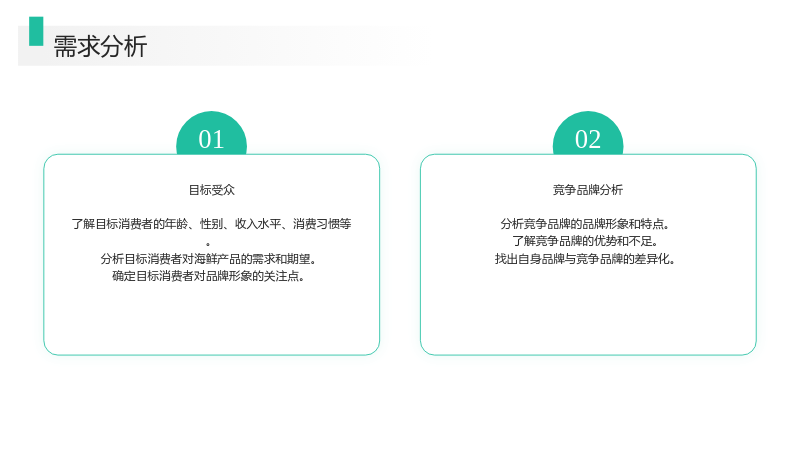 需求分析

01

目标受众

了解目标消费者的年龄、性别、收入水平、消费习惯等。
分析目标消费者对海鲜产品的需求和期望。
确定目标消费者对品牌形象的关注点。

02

竞争品牌分析

分析竞争品牌的品牌形象和特点。
了解竞争品牌的优势和不足。
找出自身品牌与竞争品牌的差异化。